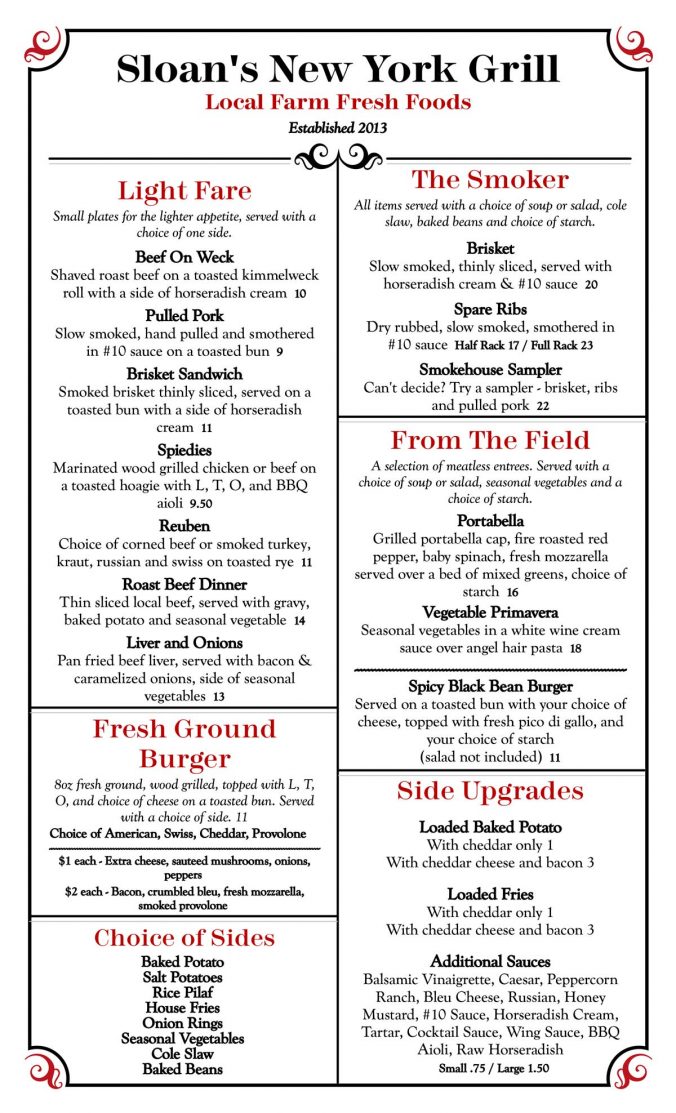 Sloan's New York Grill
Local Farm Fresh Foods
Established 2013

Light Fare
Small plates for the lighter appetite, served with a choice of one side.

Beef On Weck
Shaved roast beef on a toasted kimmelweck roll with a side of horseradish cream 10

Pulled Pork
Slow smoked, hand pulled and smothered in #10 sauce on a toasted bun 9

Brisket Sandwich
Smoked brisket thinly sliced, served on a toasted bun with a side of horseradish cream 11

Spiedies
Marinated wood grilled chicken or beef on a toasted hoagie with L, T, O, and BBQ aioli 9.50

Reuben
Choice of corned beef or smoked turkey, kraut, russian and swiss on toasted rye 11

Roast Beef Dinner
Thin sliced local beef, served with gravy, baked potato and seasonal vegetable 14

Liver and Onions
Pan fried beef liver, served with bacon & caramelized onions, side of seasonal vegetables 13

Fresh Ground Burger
8oz fresh ground, wood grilled, topped with L, T, O, and choice of cheese on a toasted bun. Served with a choice of side. 11
Choice of American, Swiss, Cheddar, Provolone

$1 each - Extra cheese, sauteed mushrooms, onions, peppers
$2 each - Bacon, crumbled bleu, fresh mozzarella, smoked provolone

Choice of Sides
Baked Potato
Salt Potatoes
Rice Pilaf
House Fries
Onion Rings
Seasonal Vegetables
Cole Slaw
Baked Beans

The Smoker
All items served with a choice of soup or salad, cole slaw, baked beans and choice of starch.

Brisket
Slow smoked, thinly sliced, served with horseradish cream & #10 sauce 20

Spare Ribs
Dry rubbed, slow smoked, smothered in #10 sauce Half Rack 17 / Full Rack 23

Smokehouse Sampler
Can't decide? Try a sampler - brisket, ribs and pulled pork 22

From The Field
A selection of meatless entrees. Served with a choice of soup or salad, seasonal vegetables and a choice of starch.

Portabella
Grilled portabella cap, fire roasted red pepper, baby spinach, fresh mozzarella served over a bed of mixed greens, choice of starch 16

Vegetable Primavera
Seasonal vegetables in a white wine cream sauce over angel hair pasta 18

Spicy Black Bean Burger
Served on a toasted bun with your choice of cheese, topped with fresh pico di gallo, and your choice of starch
(salad not included) 11

Side Upgrades
Loaded Baked Potato
With cheddar only 1
With cheddar cheese and bacon 3

Loaded Fries
With cheddar only 1
With cheddar cheese and bacon 3

Additional Sauces
Balsamic Vinaigrette, Caesar, Peppercorn Ranch, Bleu Cheese, Russian, Honey Mustard, #10 Sauce, Horseradish Cream, Tartar, Cocktail Sauce, Wing Sauce, BBQ Aioli, Raw Horseradish
Small .75 / Large 1.50